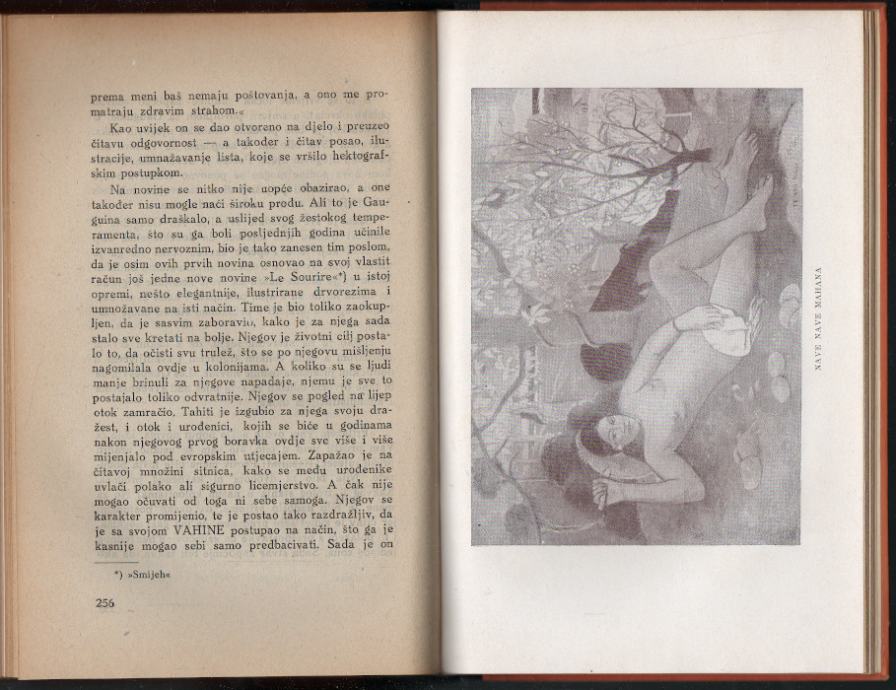 prema meni baš nemaju poštovanja, a ono me promatraju zdravim strahom.«

Kao uvijek on se dao otvoreno na djelo i preuzeo čitavu odgovornost — a također i čitav posao, ilustracije, umnažavanje lista, koje se vršilo hektografskim postupkom.

Na novine se nitko nije uopće obazirao, a one također nisu mogle naći široku prođu. Ali to je Gauguina samo draškalo, a uslijed svog žestokog temperamenta, što su ga boli posljednjih godina učinile izvanredno nervoznim, bio je tako zanesen tim poslom, da je osim ovih prvih novina osnovao na svoj vlastit račun još jedne nove novine »Le Sourire«*) u istoj opremi, nešto elegantnije, ilustrirane drvorezima i umnožavane na isti način. Time je bio toliko zaokupljen, da je sasvim zaboravio, kako je za njega sada stalo sve kretati na bolje. Njegov je životni cilj postalo to, da očisti svu trulež, što se po njegovu mišljenju nagomilala ovdje u kolonijama. A koliko su se ljudi manje brinuli za njegove napadaje, njemu je sve to postajalo toliko odvratnije. Njegov se pogled na lijep otok zamračio. Tahiti je izgubio za njega svoju dražest, i otok i urođenici, kojih se biće u godinama nakon njegovog prvog boravka ovdje sve više i više mijenjalo pod evropskim utjecajem. Zapažao je na čitavoj množini sitnica, kako se među urođenike uvlači polako ali sigurno licemjerstvo. A čak nije mogao očuvati od toga ni sebe samoga. Njegov se karakter promijenio, te je postao tako razdražljiv, da je sa svojom VAHINE postupao na način, što ga je kasnije mogao sebi samo predbacivati. Sada je on

*) »Smijeh«

256

NAVE NAVE MAHANA